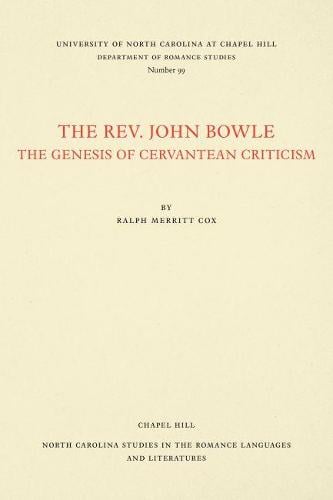 UNIVERSITY OF NORTH CAROLINA AT CHAPEL HILL
DEPARTMENT OF ROMANCE STUDIES
Number 99

THE REV. JOHN BOWLE
THE GENESIS OF CERVANTEAN CRITICISM

BY
RALPH MERRITT COX

CHAPEL HILL

NORTH CAROLINA STUDIES IN THE ROMANCE LANGUAGES AND LITERATURES